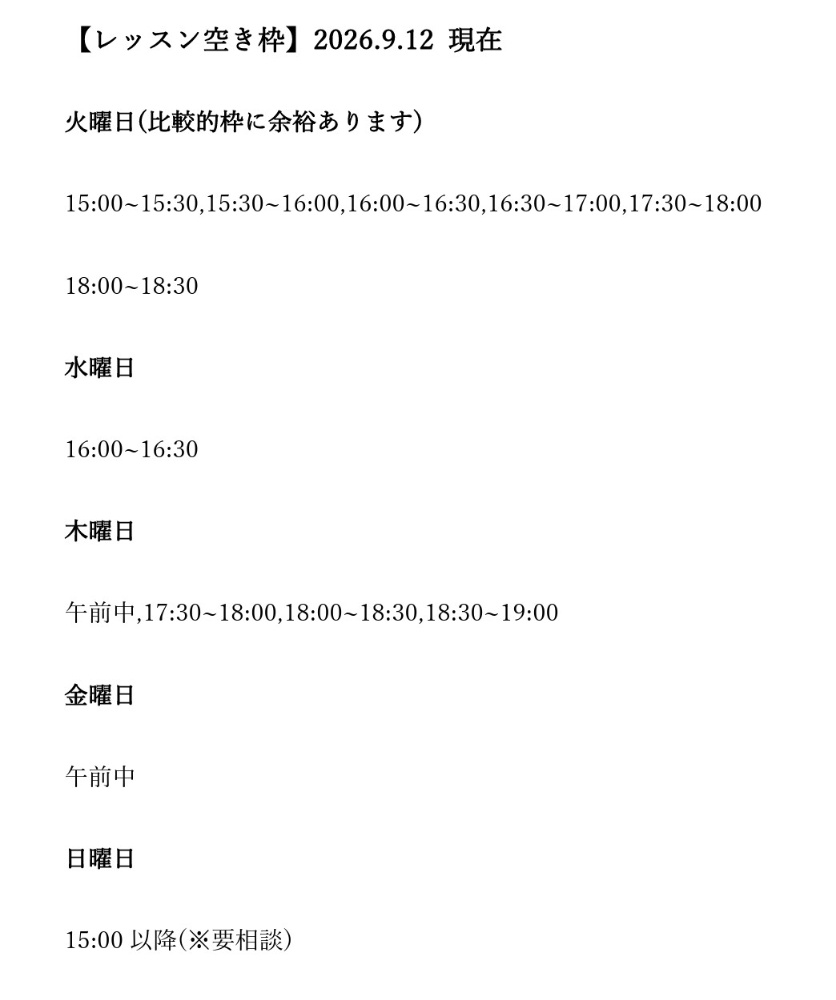 【レッスン空き枠】2026.9.12 現在

火曜日(比較的枠に余裕あります)

15:00~15:30,15:30~16:00,16:00~16:30,16:30~17:00,17:30~18:00

18:00~18:30

水曜日

16:00~16:30

木曜日

午前中,17:30~18:00,18:00~18:30,18:30~19:00

金曜日

午前中

日曜日

15:00以降(※要相談)